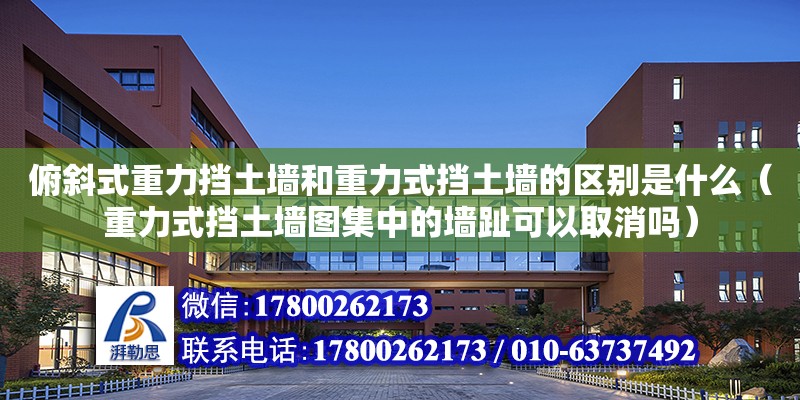 俯斜式重力挡土墙和重力式挡土墙的区别是什么（重力式挡土墙图集中的墙趾可以取消吗）

湃勒思

微信:17800262173

联系电话:17800262173 / 010-63737492